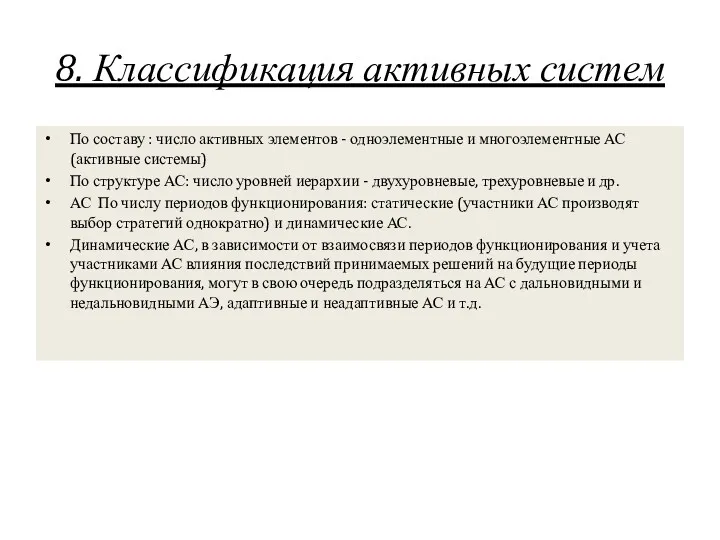 8. Классификация активных систем

• По составу : число активных элементов - одноэлементные и многоэлементные АС (активные системы)
• По структуре АС: число уровней иерархии - двухуровневые, трехуровневые и др.
• АС По числу периодов функционирования: статические (участники АС производят выбор стратегий однократно) и динамические АС.
• Динамические АС, в зависимости от взаимосвязи периодов функционирования и учета участниками АС влияния последствий принимаемых решений на будущие периоды функционирования, могут в свою очередь подразделяться на АС с дальновидными и недальновидными АЭ, адаптивные и неадаптивные АС и т.д.